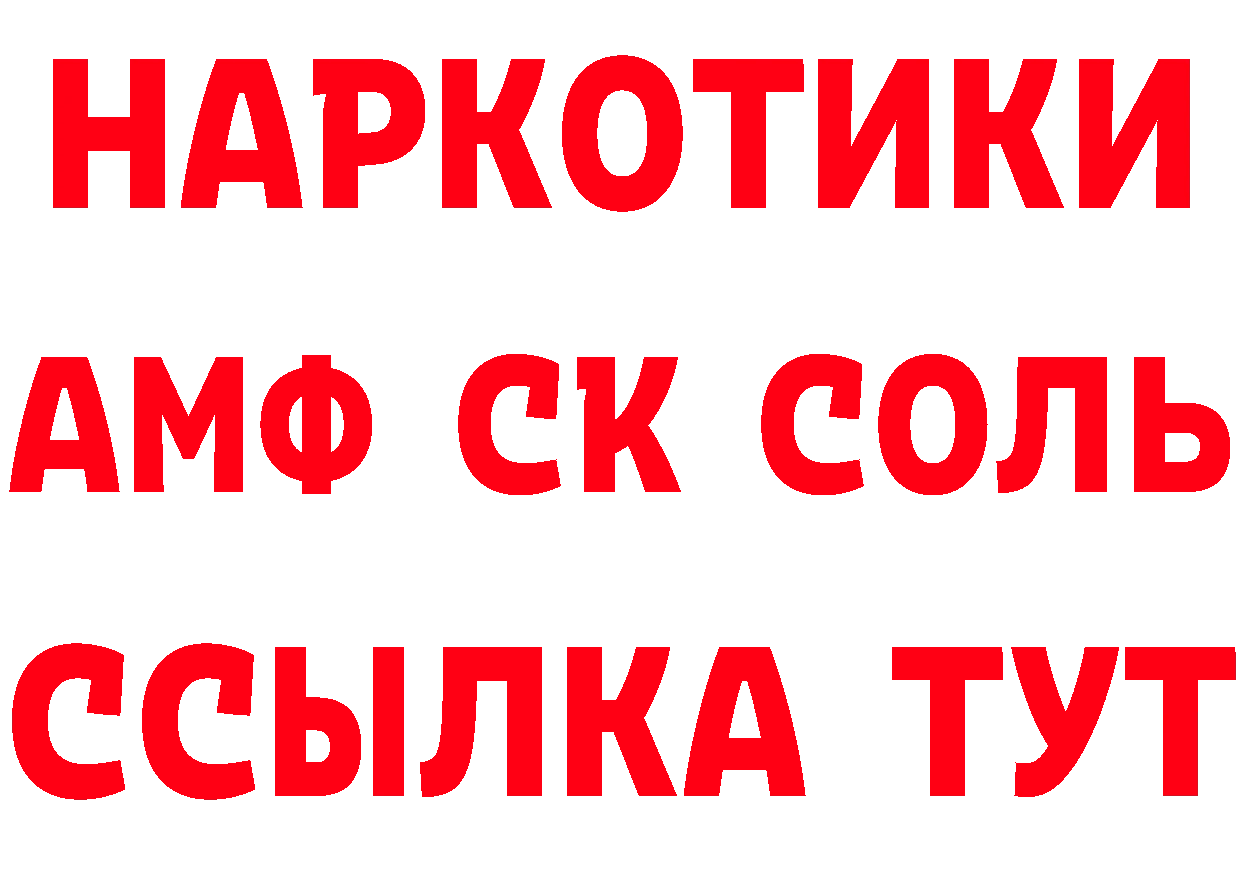 НАРКОТИКИ

АМФ СК СОЛЬ

ССЫЛКА ТУТ